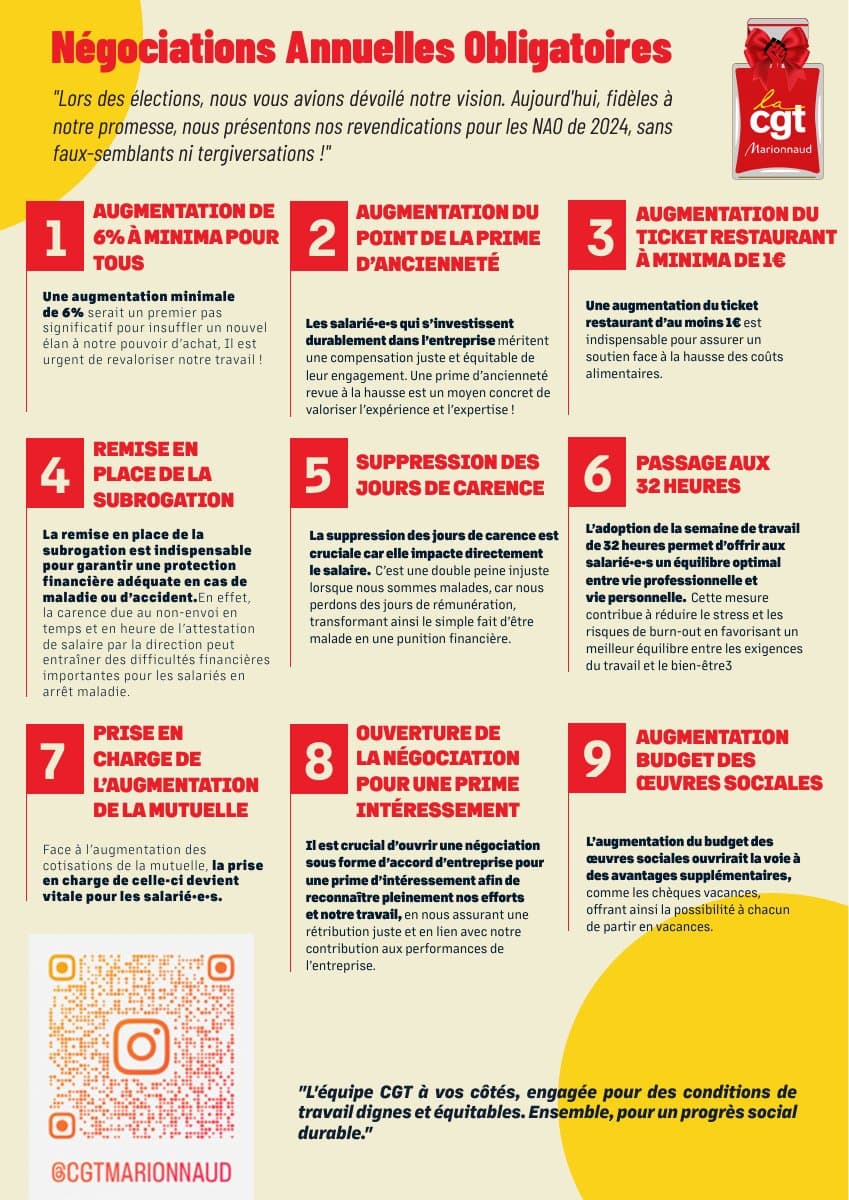 Négociations Annuelles Obligatoires

"Lors des élections, nous vous avions dévoilé notre vision. Aujourd'hui, fidèles à notre promesse, nous présentons nos revendications pour les NAO de 2024, sans faux-semblants ni tergiversations !"

la
cgt
Marionnaud

1
AUGMENTATION DE 6% À MINIMA POUR TOUS

Une augmentation minimale de 6% serait un premier pas significatif pour insuffler un nouvel élan à notre pouvoir d'achat, Il est urgent de revaloriser notre travail !

2
AUGMENTATION DU POINT DE LA PRIME D'ANCIENNETÉ

Les salarié•e•s qui s'investissent durablement dans l'entreprise méritent une compensation juste et équitable de leur engagement. Une prime d'ancienneté revue à la hausse est un moyen concret de valoriser l'expérience et l'expertise !

3
AUGMENTATION DU TICKET RESTAURANT À MINIMA DE 1€

Une augmentation du ticket restaurant d'au moins 1€ est indispensable pour assurer un soutien face à la hausse des coûts alimentaires.

4
REMISE EN PLACE DE LA SUBROGATION

La remise en place de la subrogation est indispensable pour garantir une protection financière adéquate en cas de maladie ou d'accident.En effet, la carence due au non-envoi en temps et en heure de l'attestation de salaire par la direction peut entraîner des difficultés financières importantes pour les salariés en arrêt maladie.

5
SUPPRESSION DES JOURS DE CARENCE

La suppression des jours de carence est cruciale car elle impacte directement le salaire. C'est une double peine injuste lorsque nous sommes malades, car nous perdons des jours de rémunération, transformant ainsi le simple fait d'être malade en une punition financière.

6
PASSAGE AUX 32 HEURES

L'adoption de la semaine de travail de 32 heures permet d'offrir aux salarié•e•s un équilibre optimal entre vie professionnelle et vie personnelle. Cette mesure contribue à réduire le stress et les risques de burn-out en favorisant un meilleur équilibre entre les exigences du travail et le bien-être3

7
PRISE EN CHARGE DE L'AUGMENTATION DE LA MUTUELLE

Face à l'augmentation des cotisations de la mutuelle, la prise en charge de celle-ci devient vitale pour les salarié•e•s.

8
OUVERTURE DE LA NÉGOCIATION POUR UNE PRIME INTÉRESSEMENT

Il est crucial d'ouvrir une négociation sous forme d'accord d'entreprise pour une prime d'intéressement afin de reconnaître pleinement nos efforts et notre travail, en nous assurant une rétribution juste et en lien avec notre contribution aux performances de l'entreprise.

9
AUGMENTATION BUDGET DES ŒUVRES SOCIALES

L'augmentation du budget des œuvres sociales ouvrirait la voie à des avantages supplémentaires, comme les chèques vacances, offrant ainsi la possibilité à chacun de partir en vacances.

@CGTMARIONNAUD

"L'équipe CGT à vos côtés, engagée pour des conditions de travail dignes et équitables. Ensemble, pour un progrès social durable."